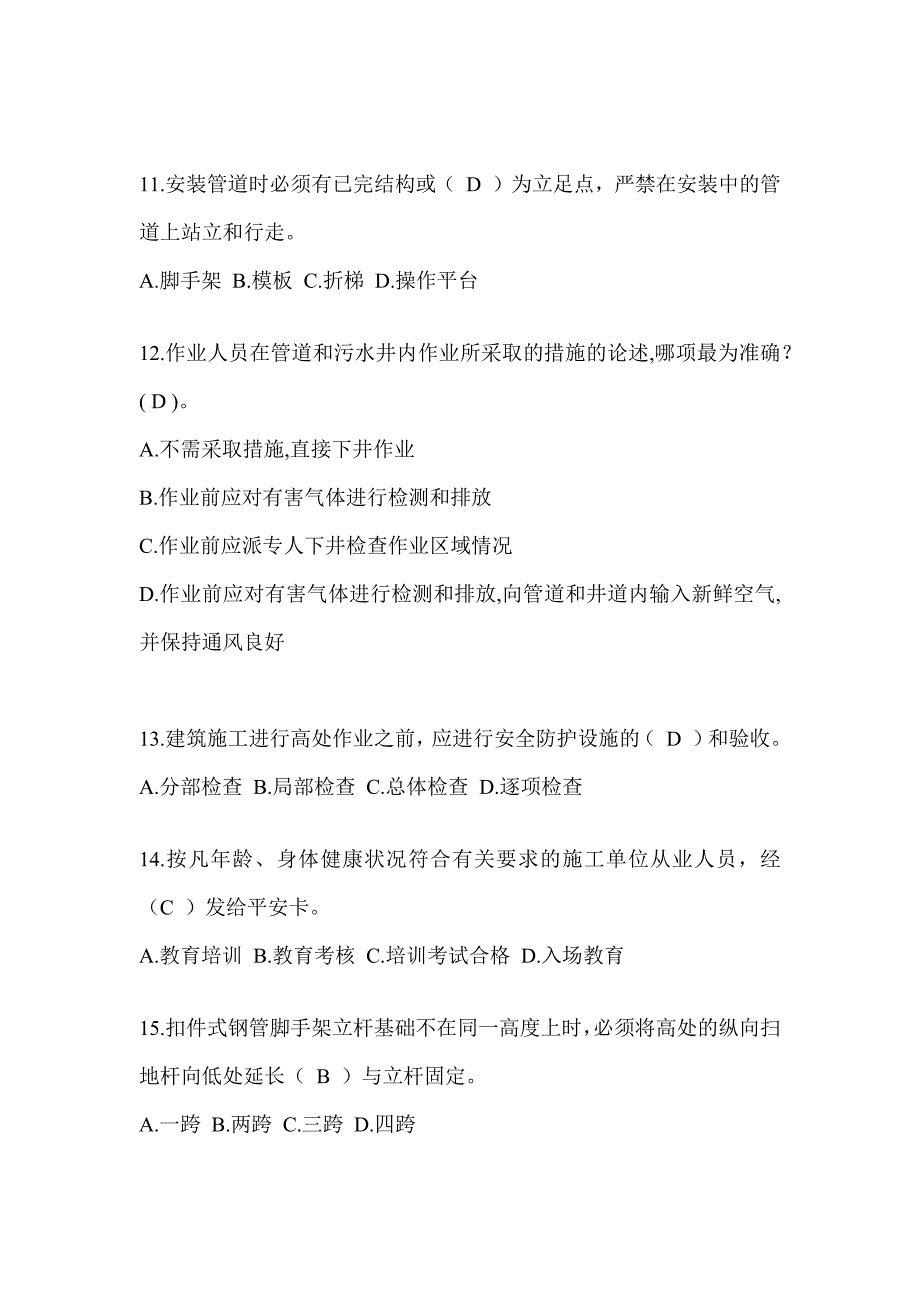 11.安装管道时必须有已完结构或（ D ）为立足点，严禁在安装中的管道上站立和行走。

A.脚手架 B.模板 C.折梯 D.操作平台

12.作业人员在管道和污水井内作业所采取的措施的论述,哪项最为准确？( D )。

A.不需采取措施,直接下井作业

B.作业前应对有害气体进行检测和排放

C.作业前应派专人下井检查作业区域情况

D.作业前应对有害气体进行检测和排放,向管道和井道内输入新鲜空气,并保持通风良好

13.建筑施工进行高处作业之前，应进行安全防护设施的（ D ）和验收。

A.分部检查 B.局部检查 C.总体检查 D.逐项检查

14.按凡年龄、身体健康状况符合有关要求的施工单位从业人员，经（C ）发给平安卡。

A.教育培训 B.教育考核 C.培训考试合格 D.入场教育

15.扣件式钢管脚手架立杆基础不在同一高度上时，必须将高处的纵向扫地杆向低处延长（ B ）与立杆固定。

A.一跨 B.两跨 C.三跨 D.四跨